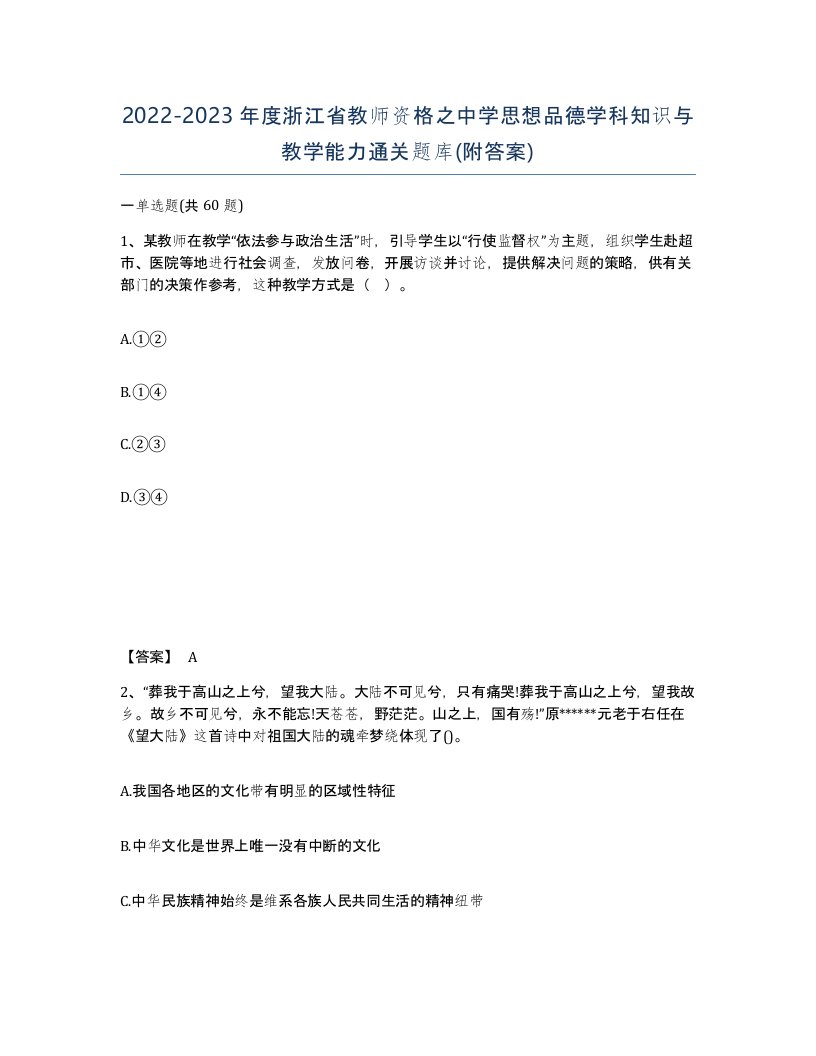 2022-2023年度浙江省教师资格之中学思想品德学科知识与教学能力通关题库(附答案)

一单选题(共 60 题)

1、某教师在教学“依法参与政治生活”时，引导学生以“行使监督权”为主题，组织学生赴超市、医院等地进行社会调查，发放问卷，开展访谈并讨论，提供解决问题的策略，供有关部门的决策作参考，这种教学方式是（ ）。

A.①②

B.①④

C.②③

D.③④

【答案】 A

2、“葬我于高山之上兮，望我大陆。大陆不可见兮，只有痛哭!葬我于高山之上兮，望我故乡。故乡不可见兮，永不能忘!天苍苍，野茫茫。山之上，国有殇!”原******元老于右任在《望大陆》这首诗中对祖国大陆的魂牵梦绕体现了()。

A.我国各地区的文化带有明显的区域性特征

B.中华文化是世界上唯一没有中断的文化

C.中华民族精神始终是维系各族人民共同生活的精神纽带